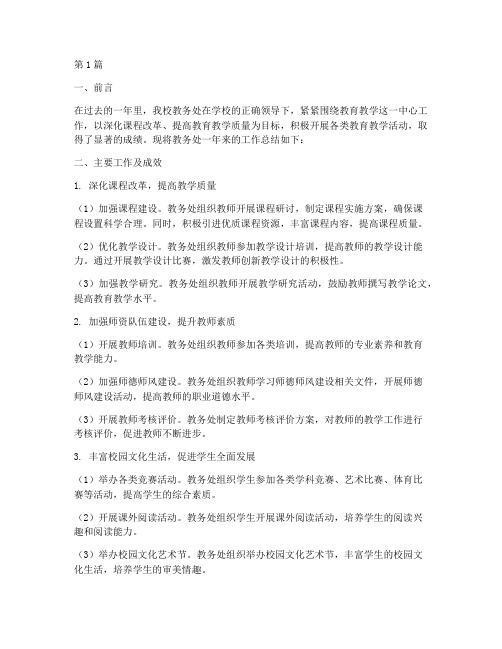 第1篇

一、前言

在过去的一年里，我校教务处在学校的正确领导下，紧紧围绕教育教学这一中心工作，以深化课程改革、提高教育教学质量为目标，积极开展各类教育教学活动，取得了显著的成绩。现将教务处一年来的工作总结如下：

二、主要工作及成效

1. 深化课程改革，提高教学质量

（1）加强课程建设。教务处组织教师开展课程研讨，制定课程实施方案，确保课程设置科学合理。同时，积极引进优质课程资源，丰富课程内容，提高课程质量。

（2）优化教学设计。教务处组织教师参加教学设计培训，提高教师的教学设计能力。通过开展教学设计比赛，激发教师创新教学设计的积极性。

（3）加强教学研究。教务处组织教师开展教学研究活动，鼓励教师撰写教学论文，提高教育教学水平。

2. 加强师资队伍建设，提升教师素质

（1）开展教师培训。教务处组织教师参加各类培训，提高教师的专业素养和教育教学能力。

（2）加强师德师风建设。教务处组织教师学习师德师风建设相关文件，开展师德师风建设活动，提高教师的职业道德水平。

（3）开展教师考核评价。教务处制定教师考核评价方案，对教师的教学工作进行考核评价，促进教师不断进步。

3. 丰富校园文化生活，促进学生全面发展

（1）举办各类竞赛活动。教务处组织学生参加各类学科竞赛、艺术比赛、体育比赛等活动，提高学生的综合素质。

（2）开展课外阅读活动。教务处组织学生开展课外阅读活动，培养学生的阅读兴趣和阅读能力。

（3）举办校园文化艺术节。教务处组织举办校园文化艺术节，丰富学生的校园文化生活，培养学生的审美情趣。